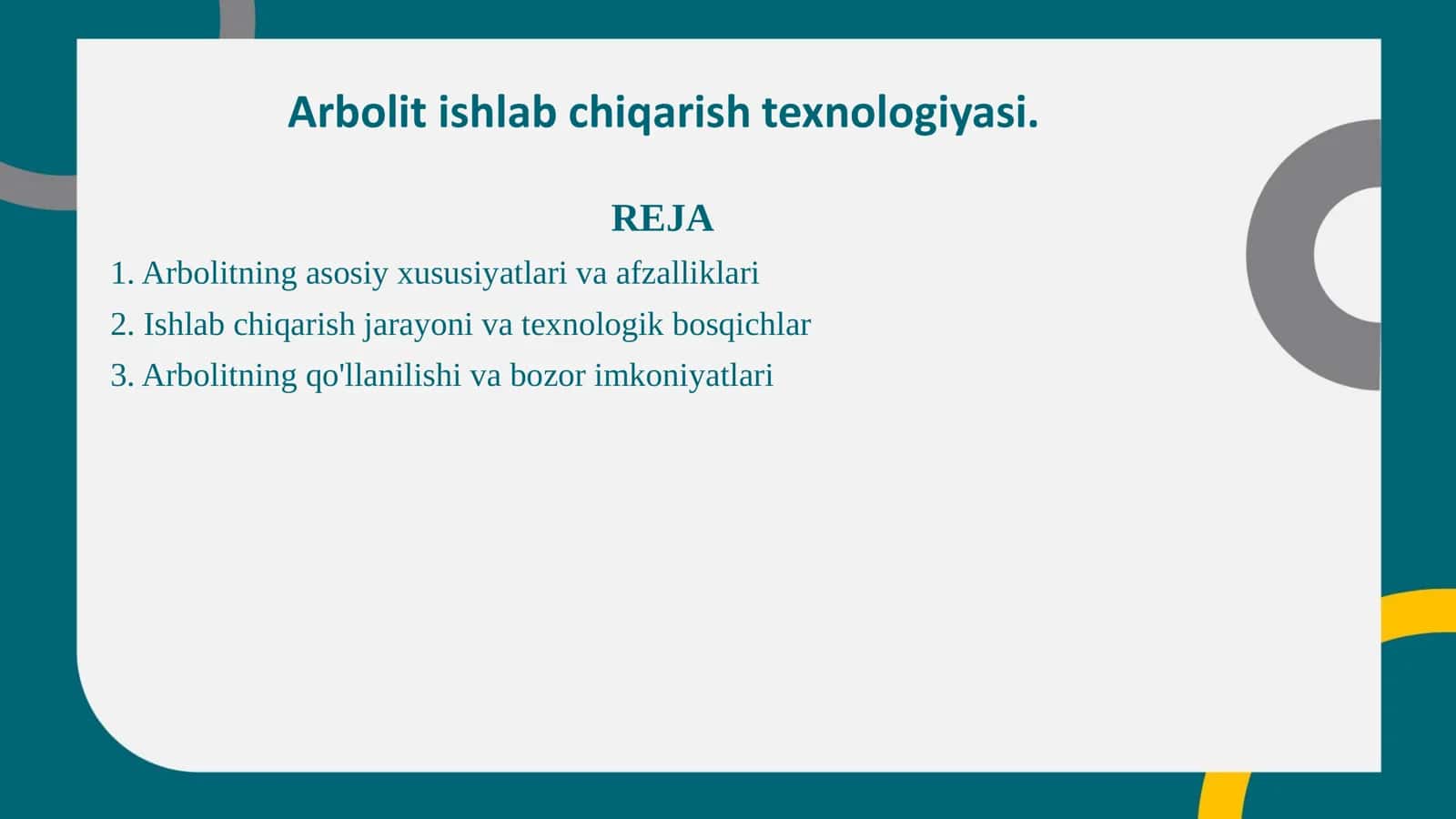 Arbolit ishlab chiqarish texnologiyasi.

REJA

1. Arbolitning asosiy xususiyatlari va afzalliklari
2. Ishlab chiqarish jarayoni va texnologik bosqichlar
3. Arbolitning qo'llanilishi va bozor imkoniyatlari